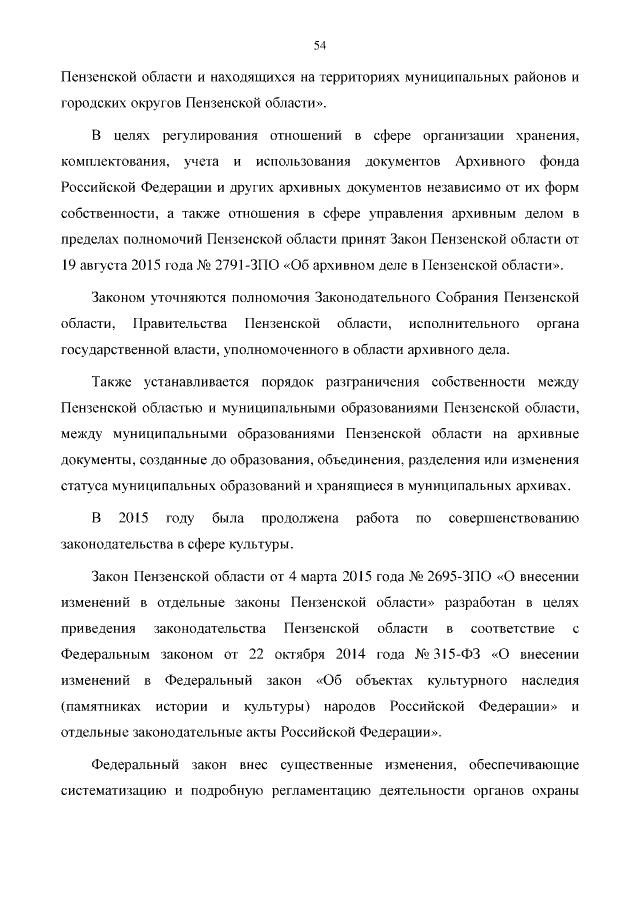 54

Пензенской области и находящихся на территориях муниципальных районов и городских округов Пензенской области».

В целях регулирования отношений в сфере организации хранения, комплектования, учета и использования документов Архивного фонда Российской Федерации и других архивных документов независимо от их форм собственности, а также отношения в сфере управления архивным делом в пределах полномочий Пензенской области принят Закон Пензенской области от 19 августа 2015 года № 2791-ЗПО «Об архивном деле в Пензенской области».

Законом уточняются полномочия Законодательного Собрания Пензенской области, Правительства Пензенской области, исполнительного органа государственной власти, уполномоченного в области архивного дела.

Также устанавливается порядок разграничения собственности между Пензенской областью и муниципальными образованиями Пензенской области, между муниципальными образованиями Пензенской области на архивные документы, созданные до образования, объединения, разделения или изменения статуса муниципальных образований и хранящиеся в муниципальных архивах.

В 2015 году была продолжена работа по совершенствованию законодательства в сфере культуры.

Закон Пензенской области от 4 марта 2015 года № 2695-ЗПО «О внесении изменений в отдельные законы Пензенской области» разработан в целях приведения законодательства Пензенской области в соответствие с Федеральным законом от 22 октября 2014 года № 315-ФЗ «О внесении изменений в Федеральный закон «Об объектах культурного наследия (памятниках истории и культуры) народов Российской Федерации» и отдельные законодательные акты Российской Федерации».

Федеральный закон внес существенные изменения, обеспечивающие систематизацию и подробную регламентацию деятельности органов охраны